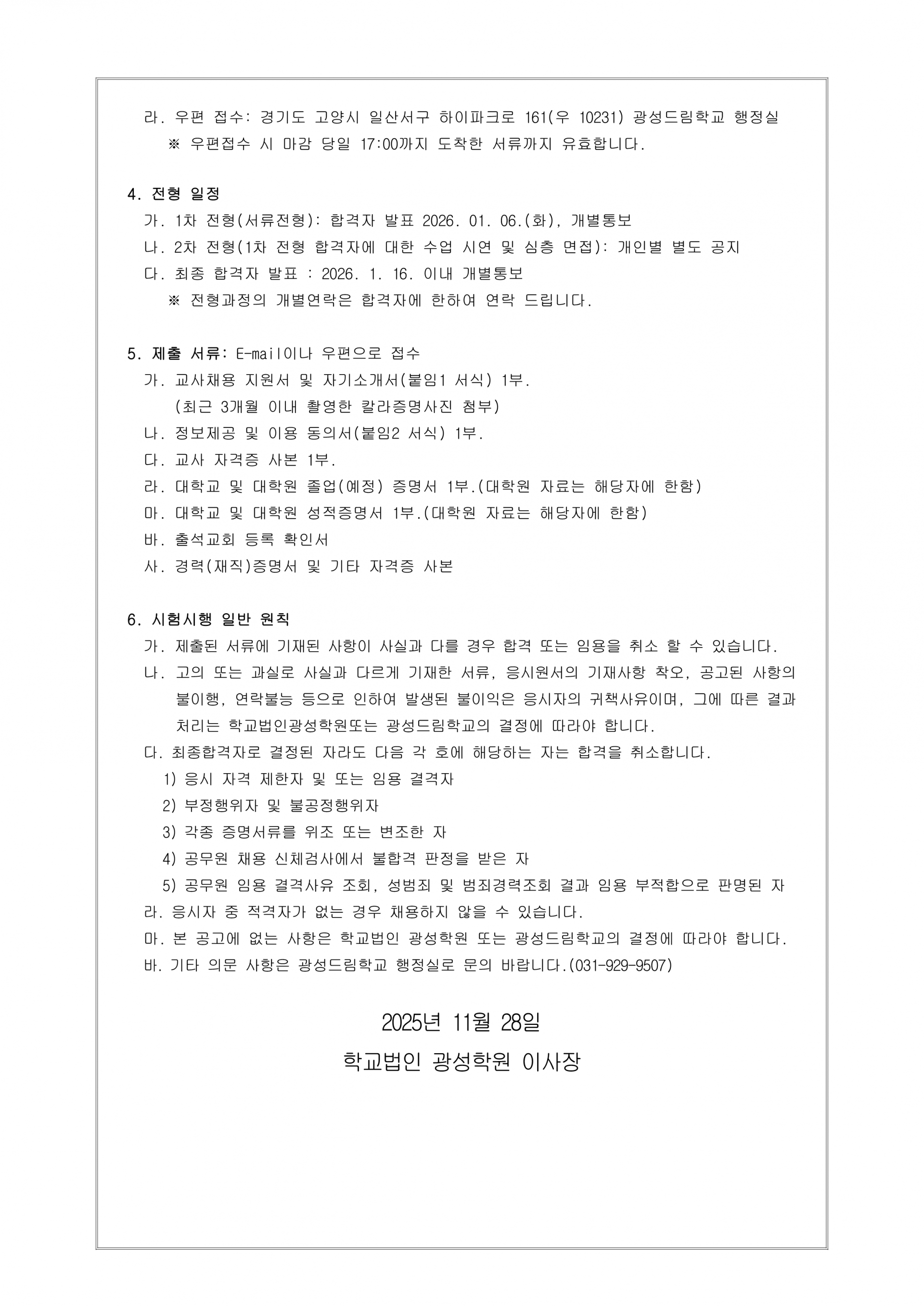 라. 우편 접수: 경기도 고양시 일산서구 하이파크로 161(우 10231) 광성드림학교 행정실
※ 우편접수 시 마감 당일 17:00까지 도착한 서류까지 유효합니다.

4. 전형 일정
가. 1차 전형(서류전형): 합격자 발표 2026. 01. 06.(화), 개별통보
나. 2차 전형(1차 전형 합격자에 대한 수업 시연 및 심층 면접): 개인별 별도 공지
다. 최종 합격자 발표 : 2026. 1. 16. 이내 개별통보
※ 전형과정의 개별연락은 합격자에 한하여 연락 드립니다.

5. 제출 서류: E-mail이나 우편으로 접수
가. 교사채용 지원서 및 자기소개서(붙임1 서식) 1부.
(최근 3개월 이내 촬영한 칼라증명사진 첨부)
나. 정보제공 및 이용 동의서(붙임2 서식) 1부.
다. 교사 자격증 사본 1부.
라. 대학교 및 대학원 졸업(예정) 증명서 1부.(대학원 자료는 해당자에 한함)
마. 대학교 및 대학원 성적증명서 1부.(대학원 자료는 해당자에 한함)
바. 출석교회 등록 확인서
사. 경력(재직)증명서 및 기타 자격증 사본

6. 시험시행 일반 원칙
가. 제출된 서류에 기재된 사항이 사실과 다를 경우 합격 또는 임용을 취소 할 수 있습니다.
나. 고의 또는 과실로 사실과 다르게 기재한 서류, 응시원서의 기재사항 착오, 공고된 사항의 불이행, 연락불능 등으로 인하여 발생된 불이익은 응시자의 귀책사유이며, 그에 따른 결과 처리는 학교법인광성학원또는 광성드림학교의 결정에 따라야 합니다.
다. 최종합격자로 결정된 자라도 다음 각 호에 해당하는 자는 합격을 취소합니다.
1) 응시 자격 제한자 및 또는 임용 결격자
2) 부정행위자 및 불공정행위자
3) 각종 증명서류를 위조 또는 변조한 자
4) 공무원 채용 신체검사에서 불합격 판정을 받은 자
5) 공무원 임용 결격사유 조회, 성범죄 및 범죄경력조회 결과 임용 부적합으로 판명된 자
라. 응시자 중 적격자가 없는 경우 채용하지 않을 수 있습니다.
마. 본 공고에 없는 사항은 학교법인 광성학원 또는 광성드림학교의 결정에 따라야 합니다.
바. 기타 의문 사항은 광성드림학교 행정실로 문의 바랍니다.(031-929-9507)

2025년 11월 28일
학교법인 광성학원 이사장